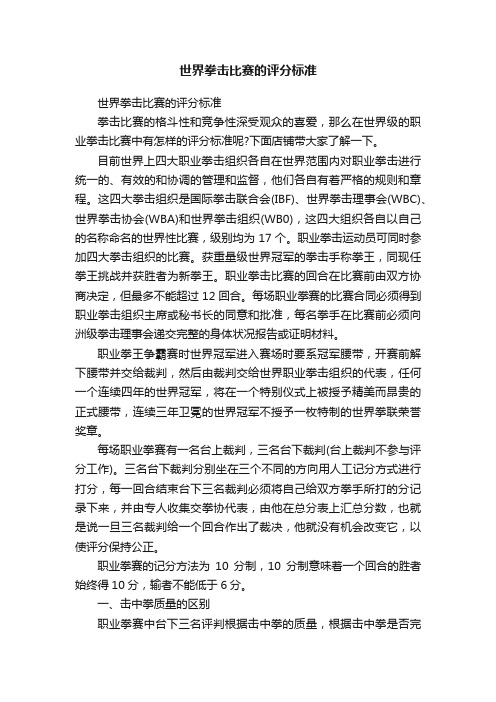 世界拳击比赛的评分标准

世界拳击比赛的评分标准

拳击比赛的格斗性和竞争性深受观众的喜爱，那么在世界级的职业拳击比赛中有怎样的评分标准呢?下面店铺带大家了解一下。

目前世界上四大职业拳击组织各自在世界范围内对职业拳击进行统一的、有效的和协调的管理和监督，他们各自有着严格的规则和章程。这四大拳击组织是国际拳击联合会(IBF)、世界拳击理事会(WBC)、世界拳击协会(WBA)和世界拳击组织(WB0)，这四大组织各自以自己的名称命名的世界性比赛，级别均为 17 个。职业拳击运动员可同时参加四大拳击组织的比赛。获重量级世界冠军的拳击手称拳王，同现任拳王挑战并获胜者为新拳王。职业拳击比赛的回合在比赛前由双方协商决定，但最多不能超过 12 回合。每场职业拳赛的比赛合同必须得到职业拳击组织主席或秘书长的同意和批准，每名拳手在比赛前必须向洲级拳击理事会递交完整的身体状况报告或证明材料。

职业拳王争霸赛时世界冠军进入赛场时要系冠军腰带，开赛前解下腰带并交给裁判，然后由裁判交给世界职业拳击组织的代表，任何一个连续四年的世界冠军，将在一个特别仪式上被授予精美而昂贵的正式腰带，连续三年卫冕的世界冠军不授予一枚特制的世界拳联荣誉奖章。

每场职业拳赛有一名台上裁判，三名台下裁判(台上裁判不参与评分工作)。三名台下裁判分别坐在三个不同的方向用人工记分方式进行打分，每一回合结束台下三名裁判必须将自己给双方拳手所打的分记录下来，并由专人收集交拳协代表，由他在总分表上汇总分数，也就是说一旦三名裁判给一个回合作出了裁决，他就没有机会改变它，以使评分保持公正。

职业拳赛的记分方法为 10 分制，10 分制意味着一个回合的胜者始终得 10 分，输者不能低于 6 分。

一、击中拳质量的区别

职业拳赛中台下三名评判根据击中拳的质量，根据击中拳是否完